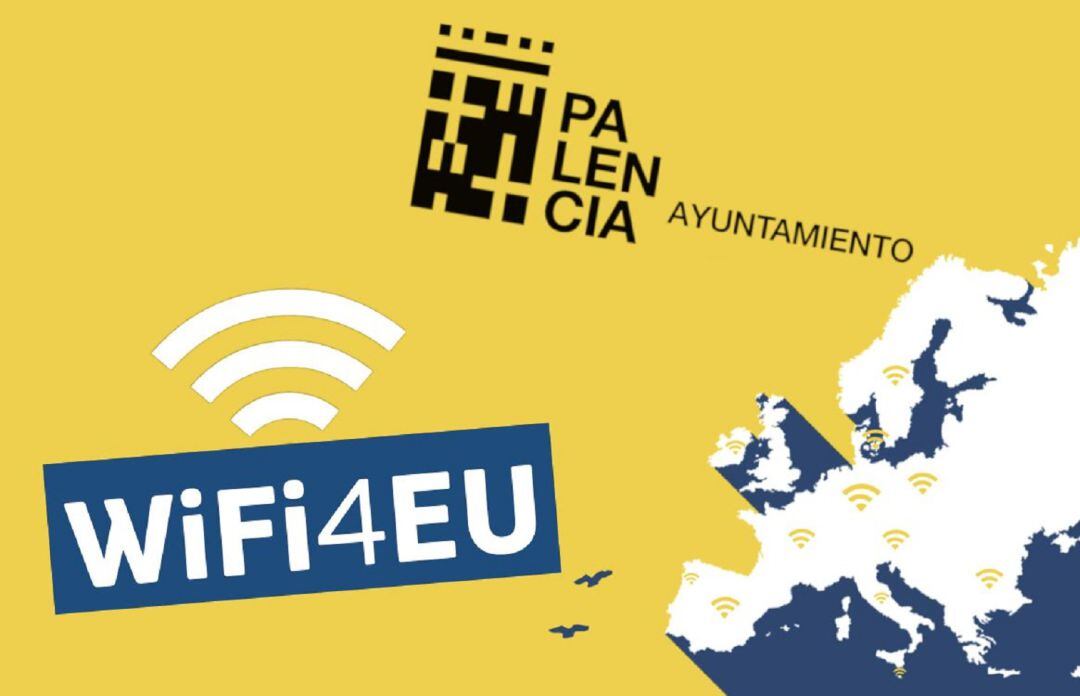 PA
LEN
CIA
AYUNTAMIENTO

WiFi4EU